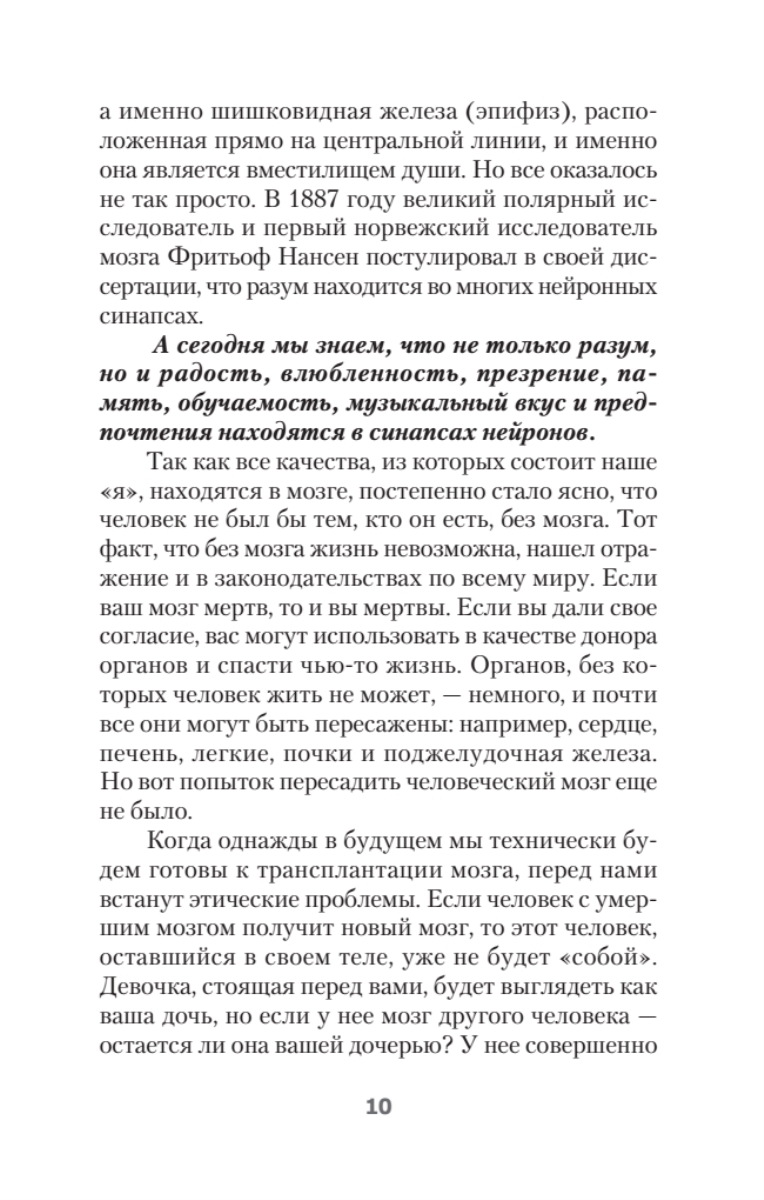 а именно шишковидная железа (эпифиз), расположенная прямо на центральной линии, и именно она является вместилищем души. Но все оказалось не так просто. В 1887 году великий полярный исследователь и первый норвежский исследователь мозга Фритьоф Нансен постулировал в своей диссертации, что разум находится во многих нейронных синапсах.

А сегодня мы знаем, что не только разум, но и радость, влюбленность, презрение, память, обучаемость, музыкальный вкус и предпочтения находятся в синапсах нейронов.

Так как все качества, из которых состоит наше «я», находятся в мозге, постепенно стало ясно, что человек не был бы тем, кто он есть, без мозга. Тот факт, что без мозга жизнь невозможна, нашел отражение и в законодательствах по всему миру. Если ваш мозг мертв, то и вы мертвы. Если вы дали свое согласие, вас могут использовать в качестве донора органов и спасти чью-то жизнь. Органов, без которых человек жить не может, — немного, и почти все они могут быть пересажены: например, сердце, печень, легкие, почки и поджелудочная железа. Но вот попыток пересадить человеческий мозг еще не было.

Когда однажды в будущем мы технически будем готовы к трансплантации мозга, перед нами встанут этические проблемы. Если человек с умершим мозгом получит новый мозг, то этот человек, оставшийся в своем теле, уже не будет «собой». Девочка, стоящая перед вами, будет выглядеть как ваша дочь, но если у нее мозг другого человека — остается ли она вашей дочерью? У нее совершенно

10